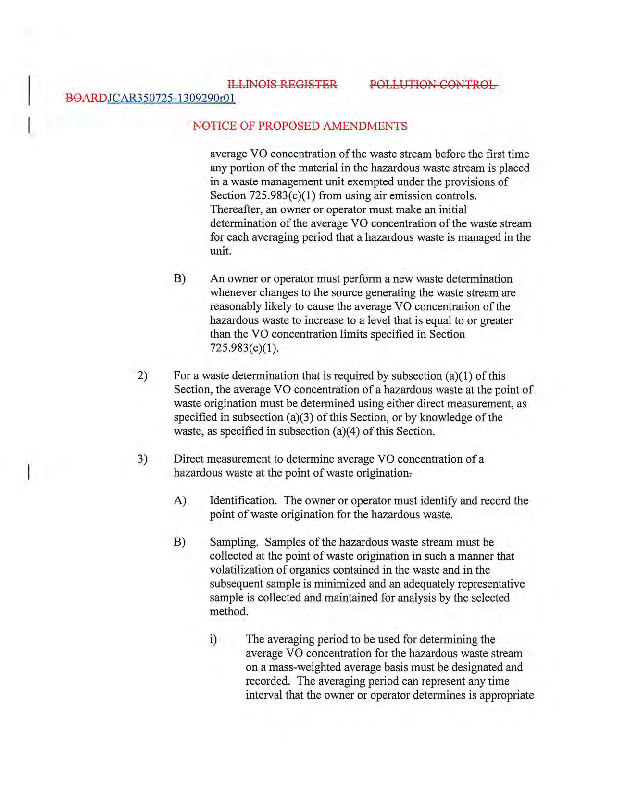 ILLINOIS REGISTER POLLUTION CONTROL BOARDJCAR350725-1309290r01

NOTICE OF PROPOSED AMENDMENTS

average VO concentration of the waste stream before the first time any portion of the material in the hazardous waste stream is placed in a waste management unit exempted under the provisions of Section 725.983(c)(1) from using air emission controls. Thereafter, an owner or operator must make an initial determination of the average VO concentration of the waste stream for each averaging period that a hazardous waste is managed in the unit.

B) An owner or operator must perform a new waste determination whenever changes to the source generating the waste stream are reasonably likely to cause the average VO concentration of the hazardous waste to increase to a level that is equal to or greater than the VO concentration limits specified in Section 725.983(c)(1).

2) For a waste determination that is required by subsection (a)(1) of this Section, the average VO concentration of a hazardous waste at the point of waste origination must be determined using either direct measurement, as specified in subsection (a)(3) of this Section, or by knowledge of the waste, as specified in subsection (a)(4) of this Section.

3) Direct measurement to determine average VO concentration of a hazardous waste at the point of waste origination.

A) Identification. The owner or operator must identify and record the point of waste origination for the hazardous waste.

B) Sampling. Samples of the hazardous waste stream must be collected at the point of waste origination in such a manner that volatilization of organics contained in the waste and in the subsequent sample is minimized and an adequately representative sample is collected and maintained for analysis by the selected method.

i) The averaging period to be used for determining the average VO concentration for the hazardous waste stream on a mass-weighted average basis must be designated and recorded. The averaging period can represent any time interval that the owner or operator determines is appropriate